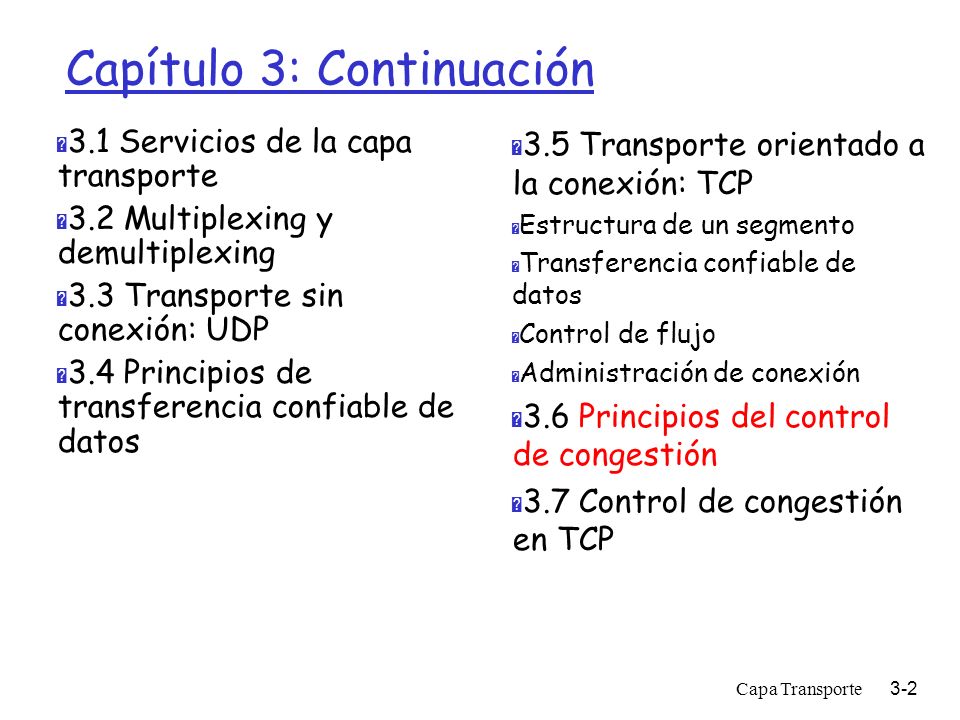 Capítulo 3: Continuación

3.1 Servicios de la capa transporte

3.2 Multiplexing y demultiplexing

3.3 Transporte sin conexión: UDP

3.4 Principios de transferencia confiable de datos

3.5 Transporte orientado a la conexión: TCP

Estructura de un segmento

Transferencia confiable de datos

Control de flujo

Administración de conexión

3.6 Principios del control de congestión

3.7 Control de congestión en TCP

Capa Transporte 3-2